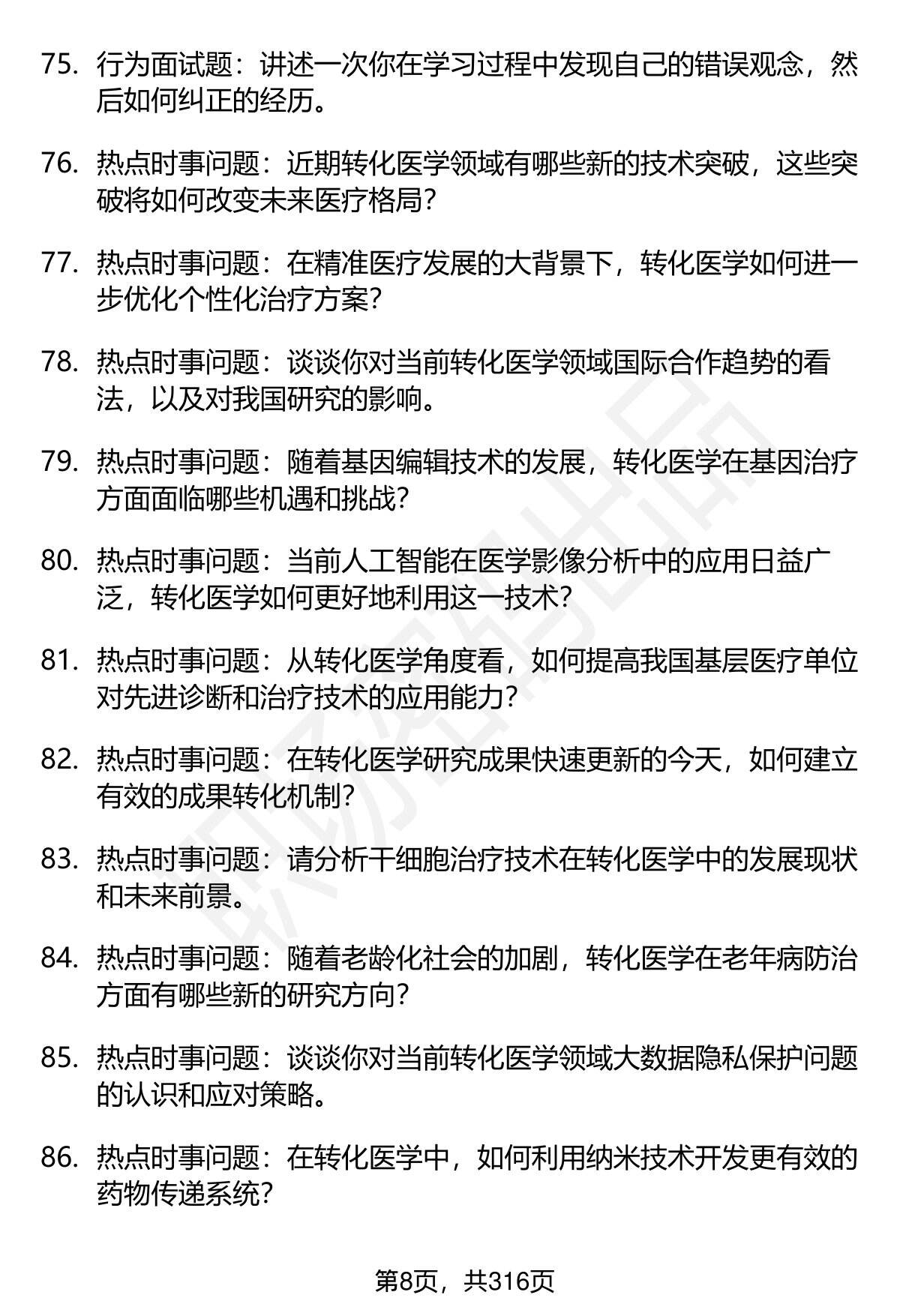 75. 行为面试题：讲述一次你在学习过程中发现自己的错误观念，然后如何纠正的经历。

76. 热点时事问题：近期转化医学领域有哪些新的技术突破，这些突破将如何改变未来医疗格局？

77. 热点时事问题：在精准医疗发展的大背景下，转化医学如何进一步优化个性化治疗方案？

78. 热点时事问题：谈谈你对当前转化医学领域国际合作趋势的看法，以及对我国研究的影响。

79. 热点时事问题：随着基因编辑技术的发展，转化医学在基因治疗方面面临哪些机遇和挑战？

80. 热点时事问题：当前人工智能在医学影像分析中的应用日益广泛，转化医学如何更好地利用这一技术？

81. 热点时事问题：从转化医学角度看，如何提高我国基层医疗单位对先进诊断和治疗技术的应用能力？

82. 热点时事问题：在转化医学研究成果快速更新的今天，如何建立有效的成果转化机制？

83. 热点时事问题：请分析干细胞治疗技术在转化医学中的发展现状和未来前景。

84. 热点时事问题：随着老龄化社会的加剧，转化医学在老年病防治方面有哪些新的研究方向？

85. 热点时事问题：谈谈你对当前转化医学领域大数据隐私保护问题的认识和应对策略。

86. 热点时事问题：在转化医学中，如何利用纳米技术开发更有效的药物传递系统？

第8页，共316页